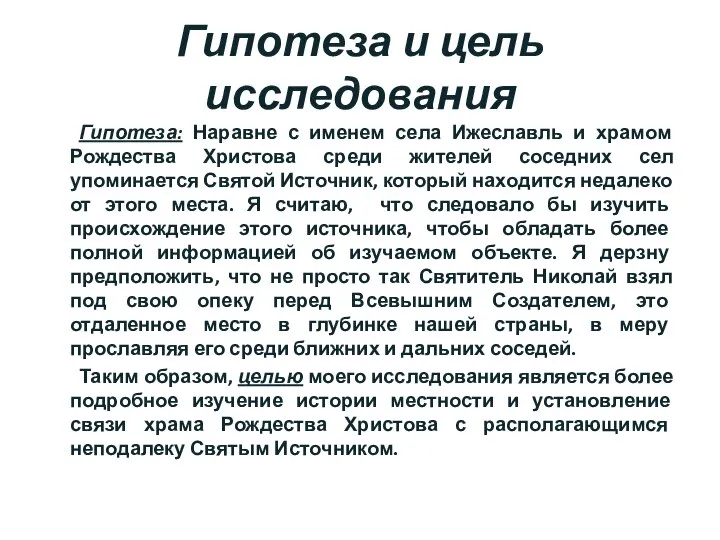 Гипотеза и цель исследования

Гипотеза: Наравне с именем села Ижеславль и храмом Рождества Христова среди жителей соседних сел упоминается Святой Источник, который находится недалеко от этого места. Я считаю, что следовало бы изучить происхождение этого источника, чтобы обладать более полной информацией об изучаемом объекте. Я дерзну предположить, что не просто так Святитель Николай взял под свою опеку перед Всевышним Создателем, это отдаленное место в глубинке нашей страны, в меру прославляя его среди ближних и дальних соседей.

Таким образом, целью моего исследования является более подробное изучение истории местности и установление связи храма Рождества Христова с располагающимся неподалеку Святым Источником.